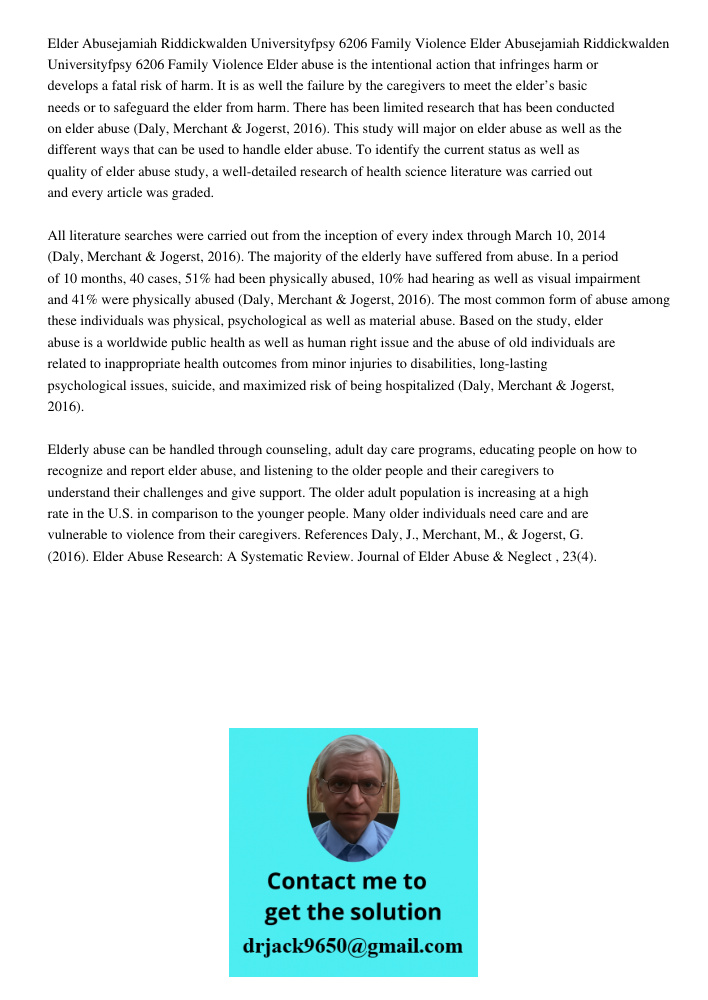 Elder Abusejamiah Riddickwalden Universityfpsy 6206 Family Violence Elder Abusejamiah Riddickwalden Universityfpsy 6206 Family Violence Elder abuse is the intentional action that infringes harm or develops a fatal risk of harm. It is as well the failure by the caregivers to meet the elder's basic needs or to safeguard the elder from harm. There has been limited research that has been conducted on elder abuse (Daly, Merchant & Jogerst, 2016). This study will major on elder abuse as well as the different ways that can be used to handle elder abuse. To identify the current status as well as quality of elder abuse study, a well-detailed research of health science literature was carried out and every article was graded.

All literature searches were carried out from the inception of every index through March 10, 2014 (Daly, Merchant & Jogerst, 2016). The majority of the elderly have suffered from abuse. In a period of 10 months, 40 cases, 51% had been physically abused, 10% had hearing as well as visual impairment and 41% were physically abused (Daly, Merchant & Jogerst, 2016). The most common form of abuse among these individuals was physical, psychological as well as material abuse. Based on the study, elder abuse is a worldwide public health as well as human right issue and the abuse of old individuals are related to inappropriate health outcomes from minor injuries to disabilities, long-lasting psychological issues, suicide, and maximized risk of being hospitalized (Daly, Merchant & Jogerst, 2016).

Elderly abuse can be handled through counseling, adult day care programs, educating people on how to recognize and report elder abuse, and listening to the older people and their caregivers to understand their challenges and give support. The older adult population is increasing at a high rate in the U.S. in comparison to the younger people. Many older individuals need care and are vulnerable to violence from their caregivers. References Daly, J., Merchant, M., & Jogerst, G. (2016). Elder Abuse Research: A Systematic Review. Journal of Elder Abuse & Neglect , 23(4).

Contact me to get the solution
drjack9650@gmail.com